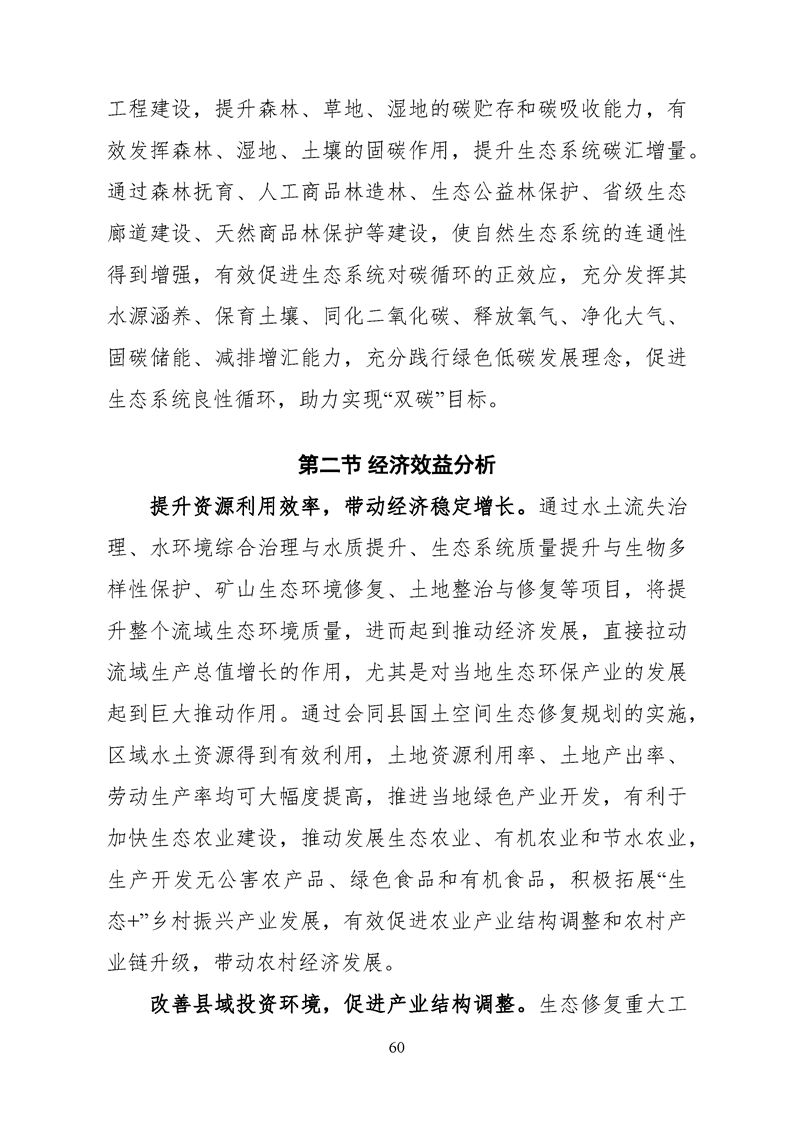 工程建设，提升森林、草地、湿地的碳贮存和碳吸收能力，有效发挥森林、湿地、土壤的固碳作用，提升生态系统碳汇增量。通过森林抚育、人工商品林造林、生态公益林保护、省级生态廊道建设、天然商品林保护等建设，使自然生态系统的连通性得到增强，有效促进生态系统对碳循环的正效应，充分发挥其水源涵养、保育土壤、同化二氧化碳、释放氧气、净化大气、固碳储能、减排增汇能力，充分践行绿色低碳发展理念，促进生态系统良性循环，助力实现“双碳”目标。

第二节 经济效益分析

提升资源利用效率，带动经济稳定增长。通过水土流失治理、水环境综合治理与水质提升、生态系统质量提升与生物多样性保护、矿山生态环境修复、土地整治与修复等项目，将提升整个流域生态环境质量，进而起到推动经济发展，直接拉动流域生产总值增长的作用，尤其是对当地生态环保产业的发展起到巨大推动作用。通过会同县国土空间生态修复规划的实施，区域水土资源得到有效利用，土地资源利用率、土地产出率、劳动生产率均可大幅度提高，推进当地绿色产业开发，有利于加快生态农业建设，推动发展生态农业、有机农业和节水农业，生产开发无公害农产品、绿色食品和有机食品，积极拓展“生态+”乡村振兴产业发展，有效促进农业产业结构调整和农村产业链升级，带动农村经济发展。

改善县域投资环境，促进产业结构调整。生态修复重大工

60